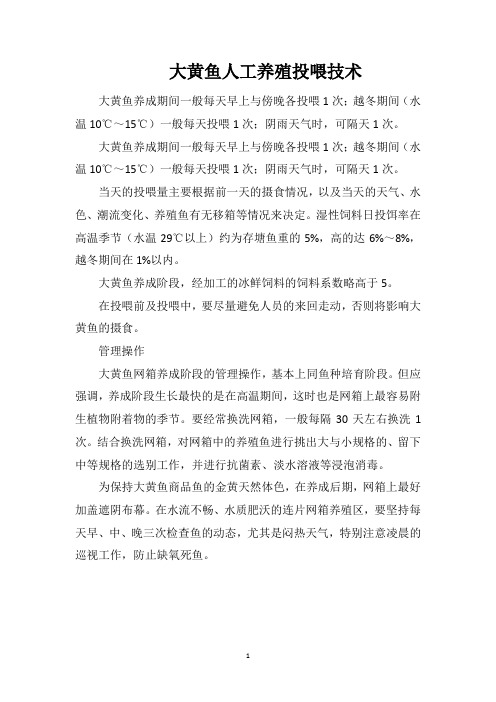 大黄鱼人工养殖投喂技术

大黄鱼养成期间一般每天早上与傍晚各投喂 1 次；越冬期间（水温 10℃～15℃）一般每天投喂 1 次；阴雨天气时，可隔天 1 次。

大黄鱼养成期间一般每天早上与傍晚各投喂 1 次；越冬期间（水温 10℃～15℃）一般每天投喂 1 次；阴雨天气时，可隔天 1 次。

当天的投喂量主要根据前一天的摄食情况，以及当天的天气、水色、潮流变化、养殖鱼有无移箱等情况来决定。湿性饲料日投饵率在高温季节（水温 29℃以上）约为存塘鱼重的 5%，高的达 6%～8%，越冬期间在 1%以内。

大黄鱼养成阶段，经加工的冰鲜饲料的饲料系数略高于 5。

在投喂前及投喂中，要尽量避免人员的来回走动，否则将影响大黄鱼的摄食。

管理操作

大黄鱼网箱养成阶段的管理操作，基本上同鱼种培育阶段。但应强调，养成阶段生长最快的是在高温期间，这时也是网箱上最容易附生植物附着物的季节。要经常换洗网箱，一般每隔 30 天左右换洗 1 次。结合换洗网箱，对网箱中的养殖鱼进行挑出大与小规格的、留下中等规格的选别工作，并进行抗菌素、淡水溶液等浸泡消毒。

为保持大黄鱼商品鱼的金黄天然体色，在养成后期，网箱上最好加盖遮阴布幕。在水流不畅、水质肥沃的连片网箱养殖区，要坚持每天早、中、晚三次检查鱼的动态，尤其是闷热天气，特别注意凌晨的巡视工作，防止缺氧死鱼。

1